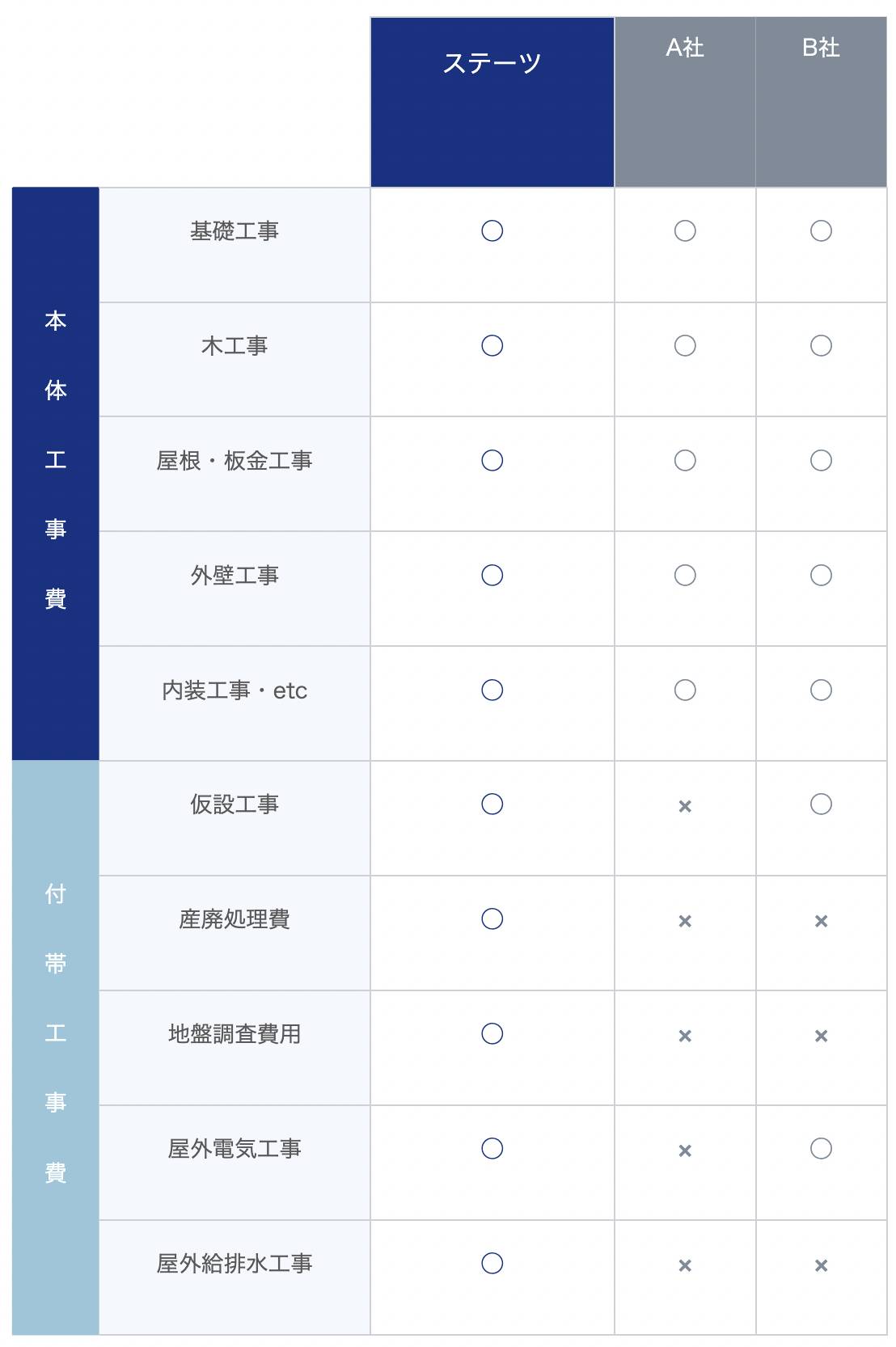 |  |  | ステーツ | A社 | B社 |
|---|---|---|---|---|
| 本体工事費 | 基礎工事 | ○ | ○ | ○ |
|  | 木工事 | ○ | ○ | ○ |
|  | 屋根・板金工事 | ○ | ○ | ○ |
|  | 外壁工事 | ○ | ○ | ○ |
|  | 内装工事・etc | ○ | ○ | ○ |
| 付帯工事費 | 仮設工事 | ○ | × | ○ |
|  | 産廃処理費 | ○ | × | × |
|  | 地盤調査費用 | ○ | × | × |
|  | 屋外電気工事 | ○ | × | ○ |
|  | 屋外給排水工事 | ○ | × | × |